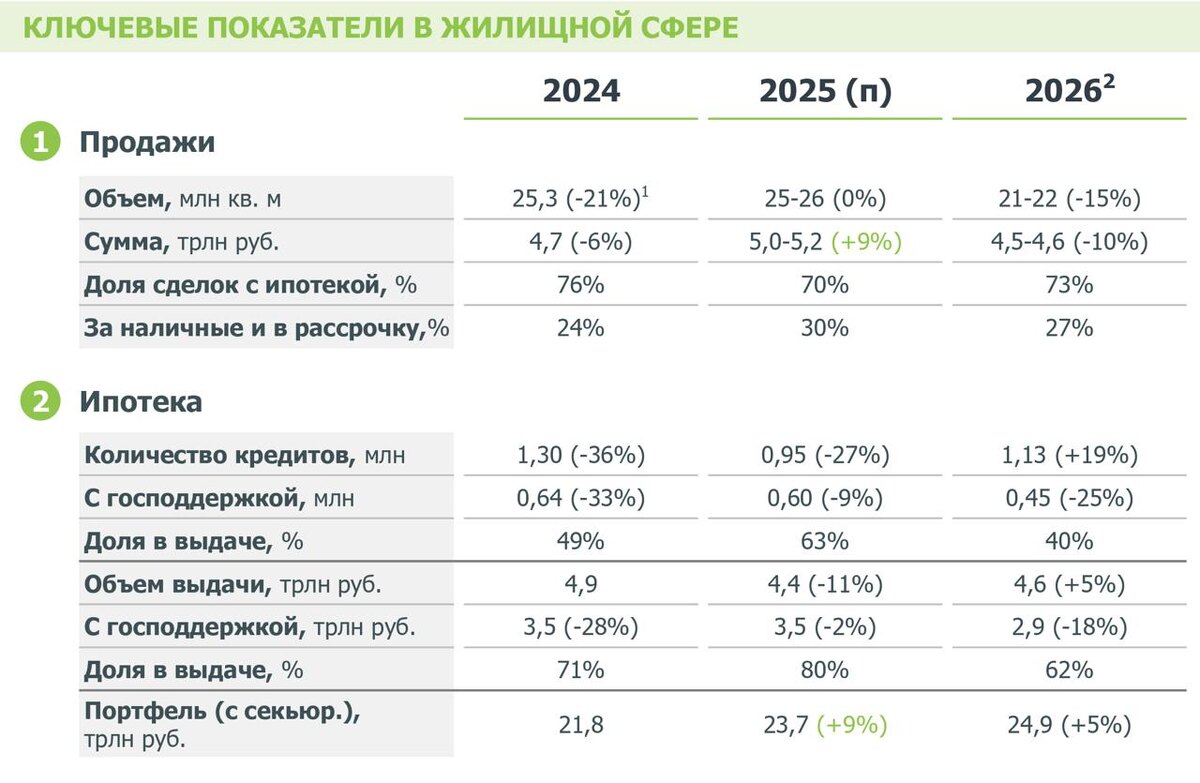 КЛЮЧЕВЫЕ ПОКАЗАТЕЛИ В ЖИЛИЩНОЙ СФЕРЕ

| | 2024 | 2025 (п) | 2026$^2$ |
|---|---|---|---|
| 1 Продажи | | | |
| Объем, млн кв. м | 25,3 (-21%)$^1$ | 25-26 (0%) | 21-22 (-15%) |
| Сумма, трлн руб. | 4,7 (-6%) | 5,0-5,2 (+9%) | 4,5-4,6 (-10%) |
| Доля сделок с ипотекой, % | 76% | 70% | 73% |
| За наличные и в рассрочку,% | 24% | 30% | 27% |
| 2 Ипотека | | | |
| Количество кредитов, млн | 1,30 (-36%) | 0,95 (-27%) | 1,13 (+19%) |
| С господдержкой, млн | 0,64 (-33%) | 0,60 (-9%) | 0,45 (-25%) |
| Доля в выдаче, % | 49% | 63% | 40% |
| Объем выдачи, трлн руб. | 4,9 | 4,4 (-11%) | 4,6 (+5%) |
| С господдержкой, трлн руб. | 3,5 (-28%) | 3,5 (-2%) | 2,9 (-18%) |
| Доля в выдаче, % | 71% | 80% | 62% |
| Портфель (с секьюр.), трлн руб. | 21,8 | 23,7 (+9%) | 24,9 (+5%) |